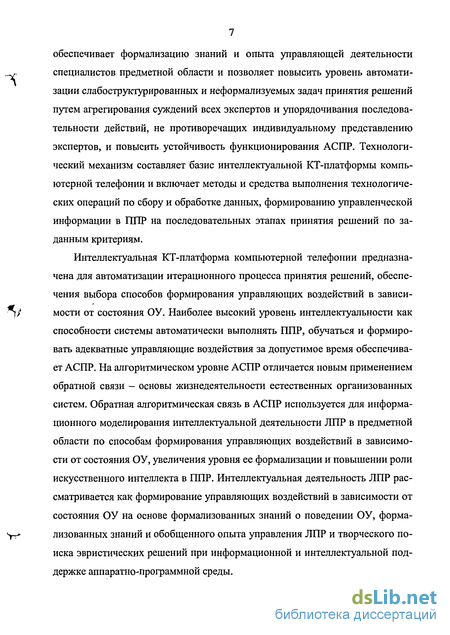 7

обеспечивает формализацию знаний и опыта управляющей деятельности специалистов предметной области и позволяет повысить уровень автоматизации слабоструктурированных и неформализуемых задач принятия решений путем агрегирования суждений всех экспертов и упорядочивания последовательности действий, не противоречащих индивидуальному представлению экспертов, и повысить устойчивость функционирования АСПР. Технологический механизм составляет базис интеллектуальной КТ-платформы компьютерной телефонии и включает методы и средства выполнения технологических операций по сбору и обработке данных, формированию управленческой информации в ППР на последовательных этапах принятия решений по заданным критериям.

Интеллектуальная КТ-платформа компьютерной телефонии предназначена для автоматизации итерационного процесса принятия решений, обеспечения выбора способов формирования управляющих воздействий в зависимости от состояния ОУ. Наиболее высокий уровень интеллектуальности как способности системы автоматически выполнять ППР, обучаться и формировать адекватные управляющие воздействия за допустимое время обеспечивает АСПР. На алгоритмическом уровне АСПР отличается новым применением обратной связи – основы жизнедеятельности естественных организованных систем. Обратная алгоритмическая связь в АСПР используется для информационного моделирования интеллектуальной деятельности ЛПР в предметной области по способам формирования управляющих воздействий в зависимости от состояния ОУ, увеличения уровня ее формализации и повышении роли искусственного интеллекта в ППР. Интеллектуальная деятельность ЛПР рассматривается как формирование управляющих воздействий в зависимости от состояния ОУ на основе формализованных знаний о поведении ОУ, формализованных знаний и обобщенного опыта управления ЛПР и творческого поиска эвристических решений при информационной и интеллектуальной поддержке аппаратно-программной среды.

dsLib.net
библиотека диссертаций